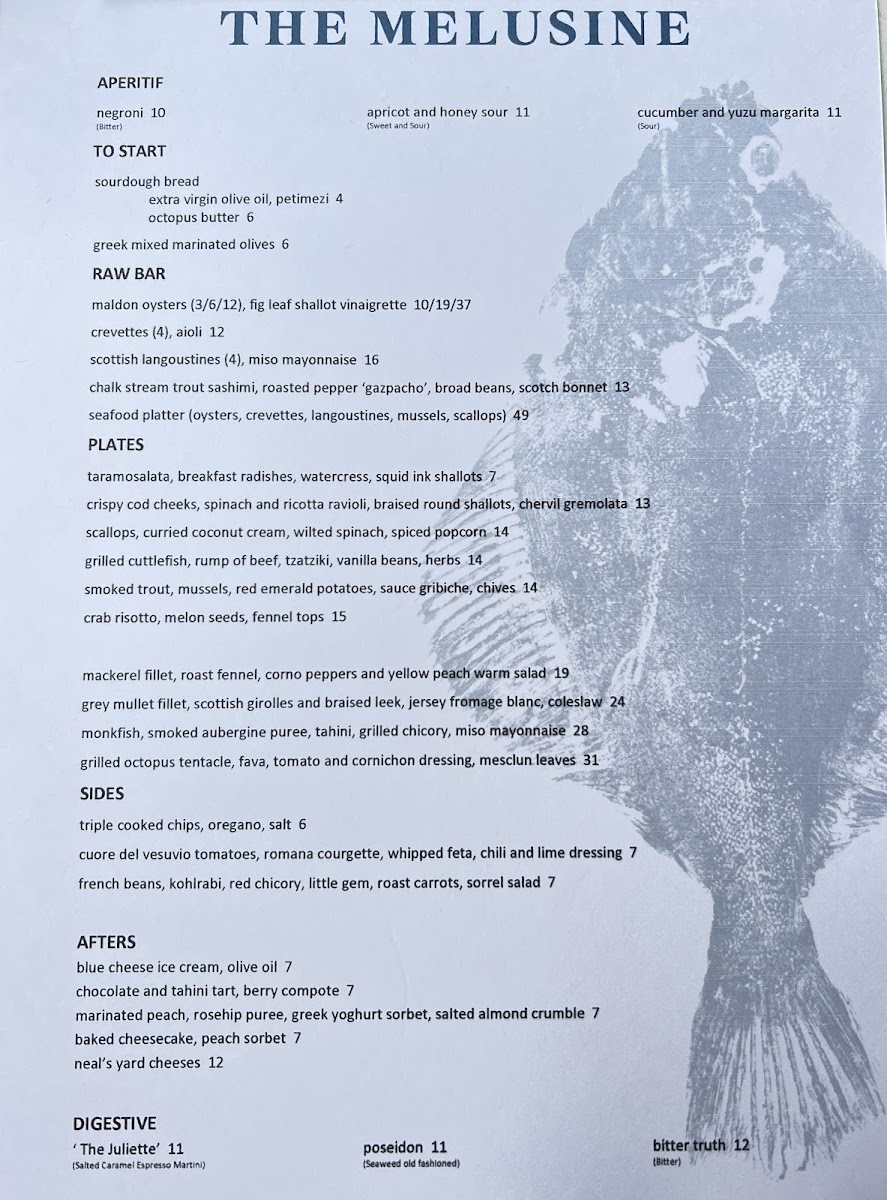 THE MELUSINE

APERITIF

negroni 10
(Bitter)

apricot and honey sour 11
(Sweet and Sour)

cucumber and yuzu margarita 11
(Sour)

TO START

sourdough bread
extra virgin olive oil, petimezi 4
octopus butter 6

greek mixed marinated olives 6

RAW BAR

maldon oysters (3/6/12), fig leaf shallot vinaigrette 10/19/37

crevettes (4), aioli 12

scottish langoustines (4), miso mayonnaise 16

chalk stream trout sashimi, roasted pepper 'gazpacho', broad beans, scotch bonnet 13

seafood platter (oysters, crevettes, langoustines, mussels, scallops) 49

PLATES

taramosalata, breakfast radishes, watercress, squid ink shallots 7

crispy cod cheeks, spinach and ricotta ravioli, braised round shallots, chervil gremolata 13

scallops, curried coconut cream, wilted spinach, spiced popcorn 14

grilled cuttlefish, rump of beef, tzatziki, vanilla beans, herbs 14

smoked trout, mussels, red emerald potatoes, sauce gribiche, chives 14

crab risotto, melon seeds, fennel tops 15

mackerel fillet, roast fennel, corno peppers and yellow peach warm salad 19

grey mullet fillet, scottish girolles and braised leek, jersey fromage blanc, coleslaw 24

monkfish, smoked aubergine puree, tahini, grilled chicory, miso mayonnaise 28

grilled octopus tentacle, fava, tomato and cornichon dressing, mesclun leaves 31

SIDES

triple cooked chips, oregano, salt 6

cuore del vesuvio tomatoes, romana courgette, whipped feta, chili and lime dressing 7

french beans, kohlrabi, red chicory, little gem, roast carrots, sorrel salad 7

AFTERS

blue cheese ice cream, olive oil 7

chocolate and tahini tart, berry compote 7

marinated peach, rosehip puree, greek yoghurt sorbet, salted almond crumble 7

baked cheesecake, peach sorbet 7

neal's yard cheeses 12

DIGESTIVE

' The Juliette' 11
(Salted Caramel Espresso Martini)

poseidon 11
(Seaweed old fashioned)

bitter truth 12
(Bitter)